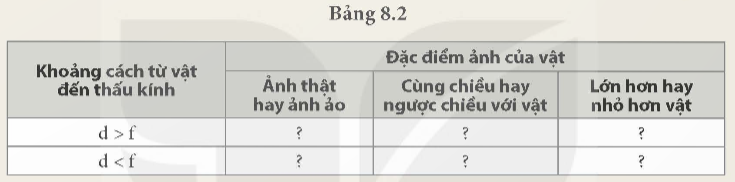 Bảng 8.2

| Khoảng cách từ vật đến thấu kính | Đặc điểm ảnh của vật | | |
|---|---|---|---|
| | Ảnh thật hay ảnh ảo | Cùng chiều hay ngược chiều với vật | Lớn hơn hay nhỏ hơn vật |
| d > f | ? | ? | ? |
| d < f | ? | ? | ? |